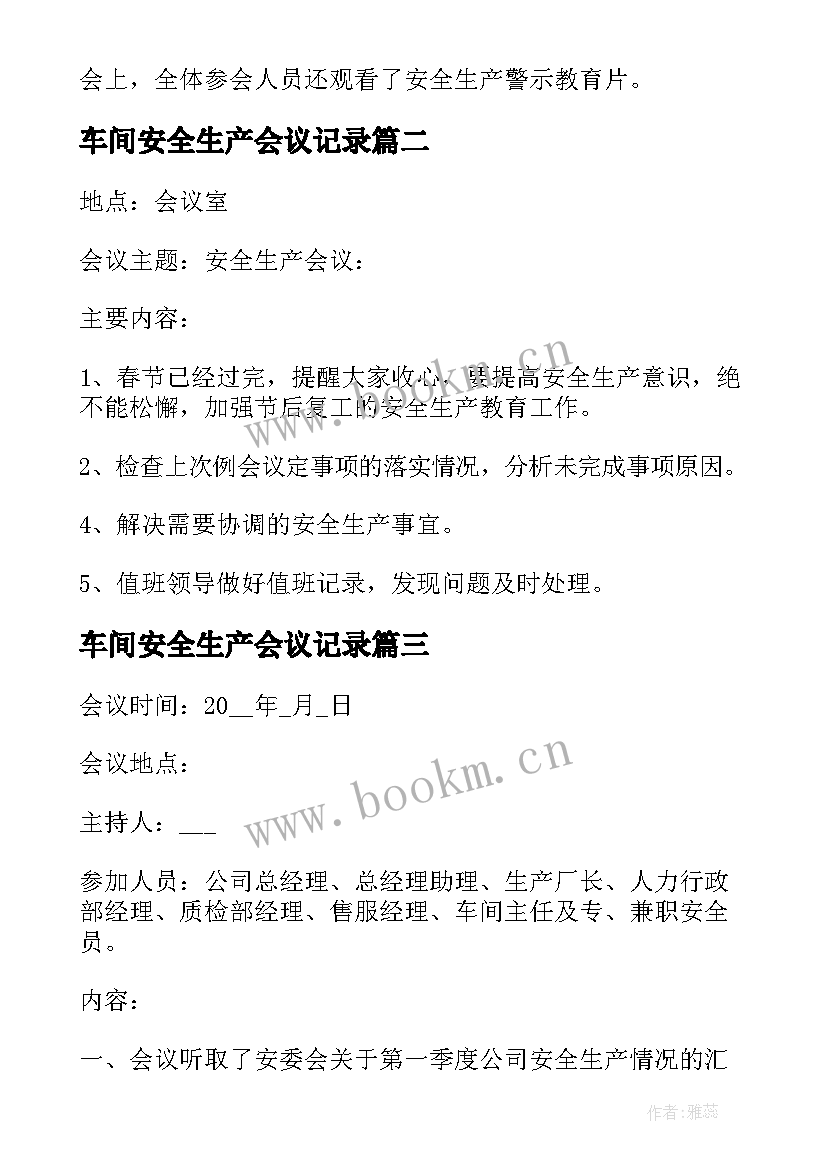 会上，全体参会人员还观看了安全生产警示教育片。

车间安全生产会议记录篇二

地点：会议室

会议主题：安全生产会议：

主要内容：

1、春节已经过完，提醒大家收心，要提高安全生产意识，绝不能松懈，加强节后复工的安全生产教育工作。

2、检查上次例会议定事项的落实情况，分析未完成事项原因。

4、解决需要协调的安全生产事宜。

5、值班领导做好值班记录，发现问题及时处理。

车间安全生产会议记录篇三

会议时间：20__年_月_日

会议地点：

主持人：___

参加人员：公司总经理、总经理助理、生产厂长、人力行政部经理、质检部经理、售服经理、车间主任及专、兼职安全员。

内容：

一、会议听取了安委会关于第一季度公司安全生产情况的汇

www.bookm.cn

www.bookm.cn

作者：雅蕊